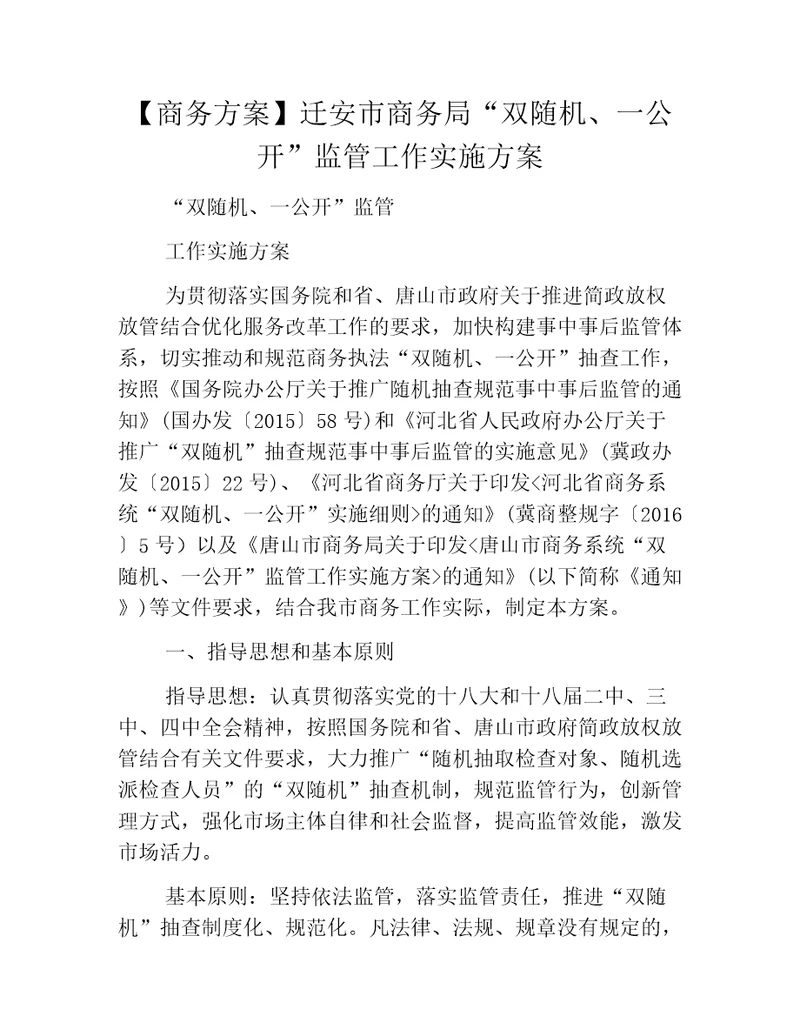 【商务方案】迁安市商务局“双随机、一公开”监管工作实施方案

“双随机、一公开”监管

工作实施方案

为贯彻落实国务院和省、唐山市政府关于推进简政放权放管结合优化服务改革工作的要求，加快构建事中事后监管体系，切实推动和规范商务执法“双随机、一公开”抽查工作，按照《国务院办公厅关于推广随机抽查规范事中事后监管的通知》(国办发〔2015〕58号)和《河北省人民政府办公厅关于推广“双随机”抽查规范事中事后监管的实施意见》(冀政办发〔2015〕22号)、《河北省商务厅关于印发<河北省商务系统“双随机、一公开”实施细则>的通知》(冀商整规字〔2016〕5号）以及《唐山市商务局关于印发<唐山市商务系统“双随机、一公开”监管工作实施方案>的通知》(以下简称《通知》)等文件要求，结合我市商务工作实际，制定本方案。

一、指导思想和基本原则

指导思想：认真贯彻落实党的十八大和十八届二中、三中、四中全会精神，按照国务院和省、唐山市政府简政放权放管结合有关文件要求，大力推广“随机抽取检查对象、随机选派检查人员”的“双随机”抽查机制，规范监管行为，创新管理方式，强化市场主体自律和社会监督，提高监管效能，激发市场活力。

基本原则：坚持依法监管，落实监管责任，推进“双随机”抽查制度化、规范化。凡法律、法规、规章没有规定的，